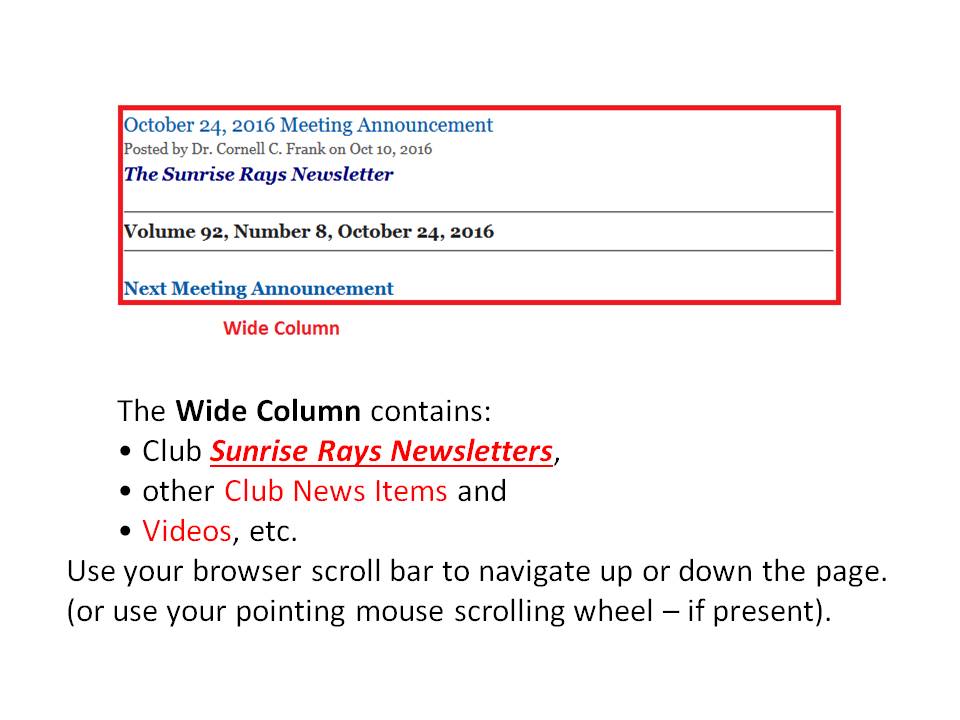 October 24, 2016 Meeting Announcement
Posted by Dr. Cornell C. Frank on Oct 10, 2016
The Sunrise Rays Newsletter

Volume 92, Number 8, October 24, 2016

Next Meeting Announcement

Wide Column

The Wide Column contains:
• Club Sunrise Rays Newsletters,
• other Club News Items and
• Videos, etc.

Use your browser scroll bar to navigate up or down the page. (or use your pointing mouse scrolling wheel – if present).